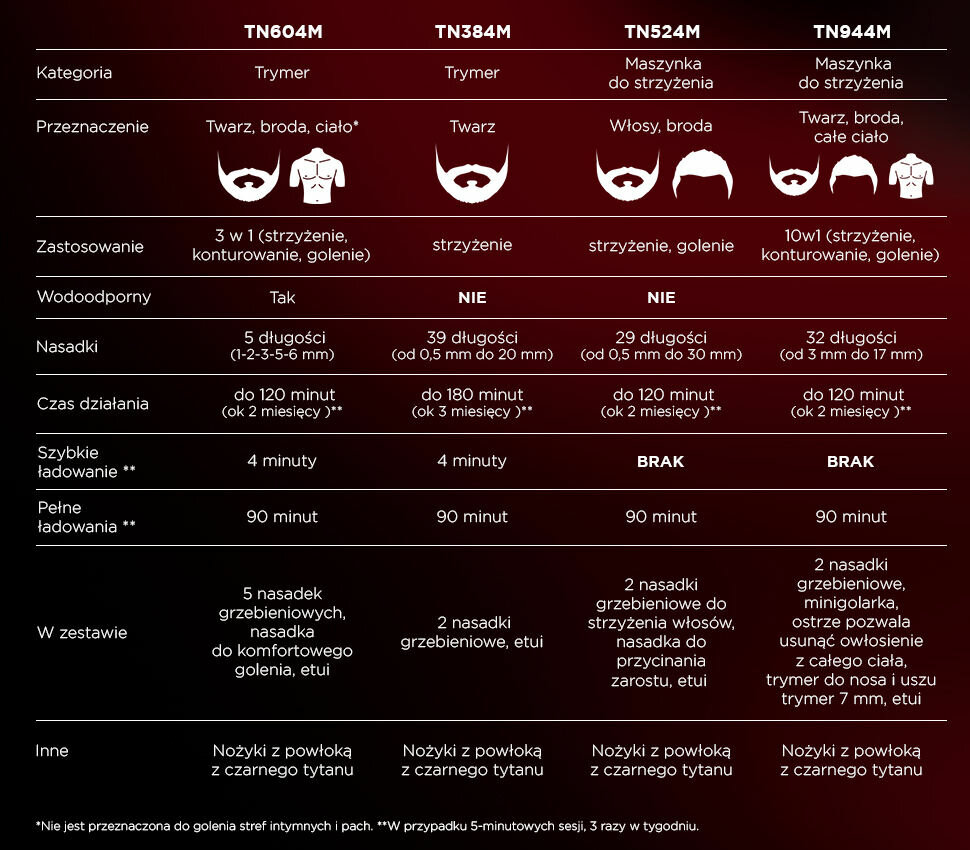 |  | TN604M | TN384M | TN524M | TN944M |
|---|---|---|---|---|
| Kategoria | Trymer | Trymer | Maszynka do strzyżenia | Maszynka do strzyżenia |
| Przeznaczenie | Twarz, broda, ciało* | Twarz | Włosy, broda | Twarz, broda, całe ciało |
| Zastosowanie | 3 w 1 (strzyżenie, konturowanie, golenie) | strzyżenie | strzyżenie, golenie | 10w1 (strzyżenie, konturowanie, golenie) |
| Wodoodporny | Tak | NIE | NIE |  |
| Nasadki | 5 długości (1-2-3-5-6 mm) | 39 długości (od 0,5 mm do 20 mm) | 29 długości (od 0,5 mm do 30 mm) | 32 długości (od 3 mm do 17 mm) |
| Czas działania | do 120 minut (ok 2 miesięcy )** | do 180 minut (ok 3 miesięcy )** | do 120 minut (ok 2 miesięcy )** | do 120 minut (ok 2 miesięcy )** |
| Szybkie ładowanie ** | 4 minuty | 4 minuty | BRAK | BRAK |
| Pełne ładowania ** | 90 minut | 90 minut | 90 minut | 90 minut |
| W zestawie | 5 nasadek grzebieniowych, nasadka do komfortowego golenia, etui | 2 nasadki grzebieniowe, etui | 2 nasadki grzebieniowe do strzyżenia włosów, nasadka do przycinania zarostu, etui | 2 nasadki grzebieniowe, minigolarka, ostrze pozwala usunąć owłosienie z całego ciała, trymer do nosa i uszu trymer 7 mm, etui |
| Inne | Nożyki z powłoką z czarnego tytanu | Nożyki z powłoką z czarnego tytanu | Nożyki z powłoką z czarnego tytanu | Nożyki z powłoką z czarnego tytanu |

*Nie jest przeznaczona do golenia stref intymnych i pach. **W przypadku 5-minutowych sesji, 3 razy w tygodniu.